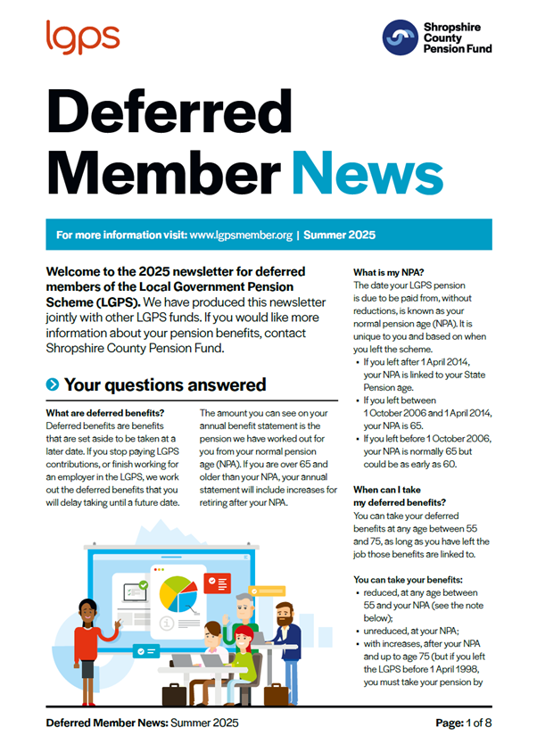 lgps

Shropshire County Pension Fund

Deferred Member News

For more information visit: www.lgpsmember.org | Summer 2025

Welcome to the 2025 newsletter for deferred members of the Local Government Pension Scheme (LGPS). We have produced this newsletter jointly with other LGPS funds. If you would like more information about your pension benefits, contact Shropshire County Pension Fund.

Your questions answered

What are deferred benefits?
Deferred benefits are benefits that are set aside to be taken at a later date. If you stop paying LGPS contributions, or finish working for an employer in the LGPS, we work out the deferred benefits that you will delay taking until a future date.

The amount you can see on your annual benefit statement is the pension we have worked out for you from your normal pension age (NPA). If you are over 65 and older than your NPA, your annual statement will include increases for retiring after your NPA.

What is my NPA?
The date your LGPS pension is due to be paid from, without reductions, is known as your normal pension age (NPA). It is unique to you and based on when you left the scheme.
• If you left after 1 April 2014, your NPA is linked to your State Pension age.
• If you left between 1 October 2006 and 1 April 2014, your NPA is 65.
• If you left before 1 October 2006, your NPA is normally 65 but could be as early as 60.

When can I take my deferred benefits?
You can take your deferred benefits at any age between 55 and 75, as long as you have left the job those benefits are linked to.

You can take your benefits:
• reduced, at any age between 55 and your NPA (see the note below);
• unreduced, at your NPA;
• with increases, after your NPA and up to age 75 (but if you left the LGPS before 1 April 1998, you must take your pension by

Deferred Member News: Summer 2025

Page: 1 of 8